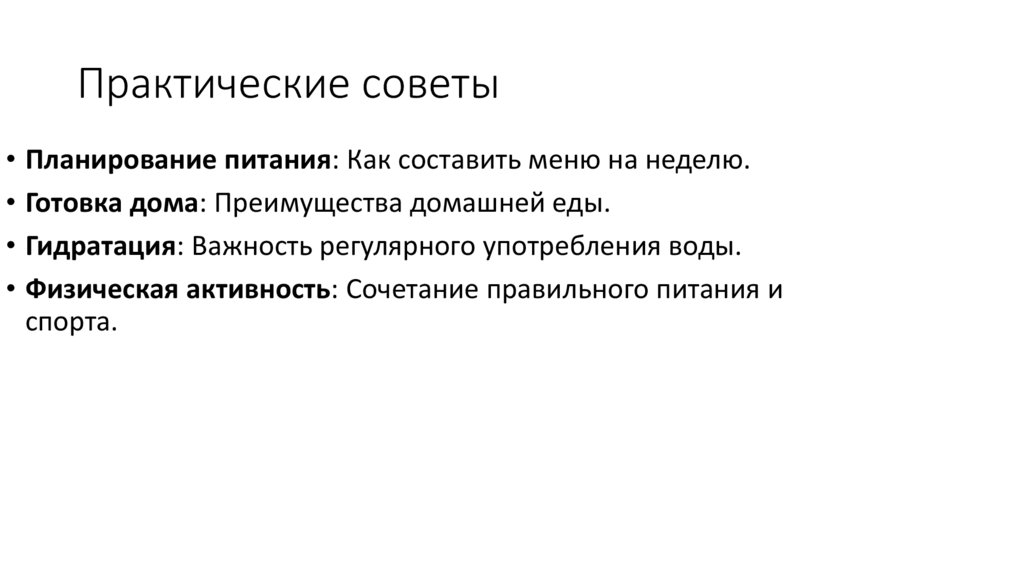 Практические советы

• Планирование питания: Как составить меню на неделю.
• Готовка дома: Преимущества домашней еды.
• Гидратация: Важность регулярного употребления воды.
• Физическая активность: Сочетание правильного питания и спорта.